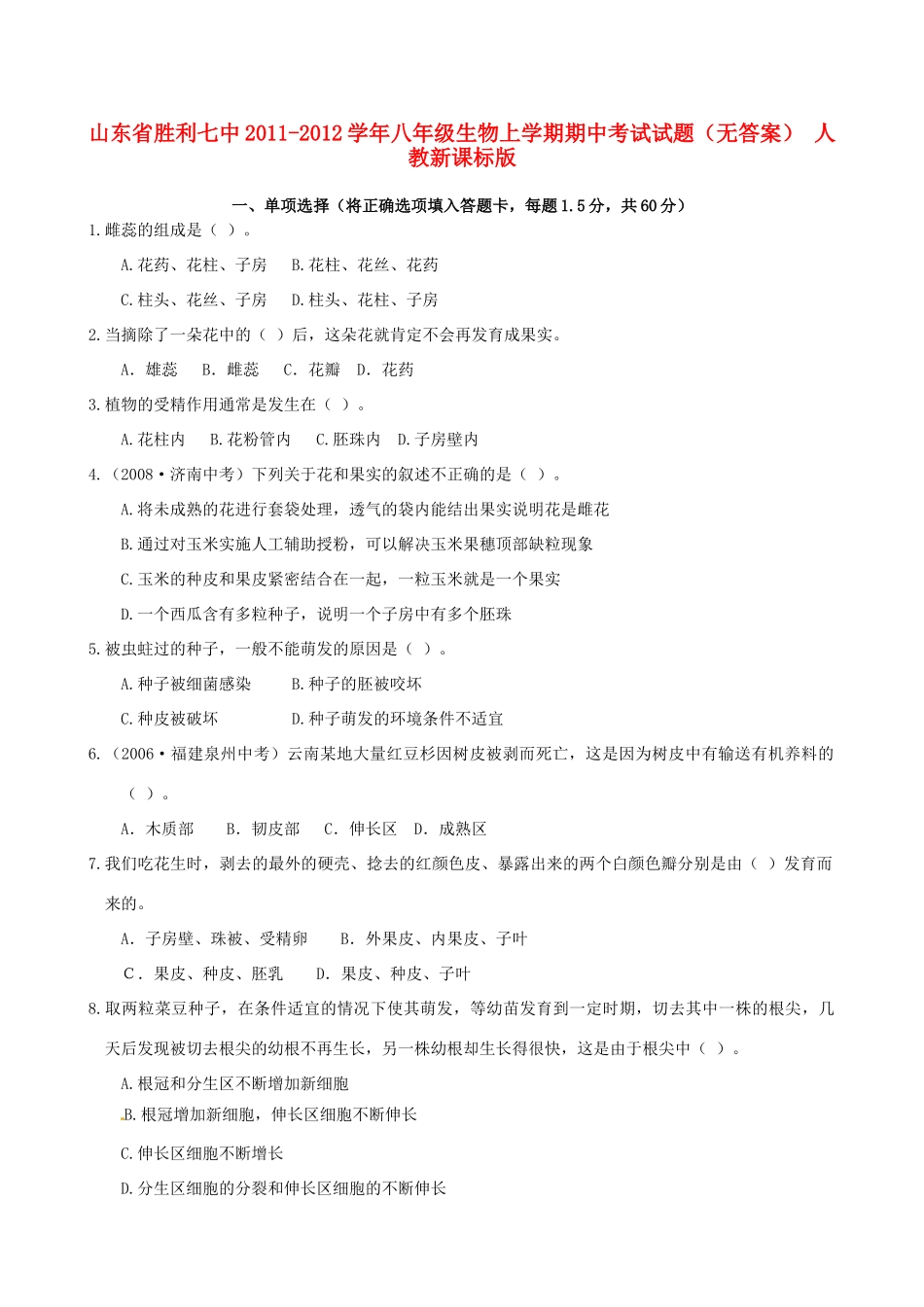 山东省胜利七中2011-2012学年八年级生物上学期期中考试试题（无答案） 人教新课标版

一、单项选择（将正确选项填入答题卡，每题1.5分，共60分）

1.雌蕊的组成是（ ）。

A.花药、花柱、子房 B.花柱、花丝、花药

C.柱头、花丝、子房 D.柱头、花柱、子房

2.当摘除了一朵花中的（ ）后，这朵花就肯定不会再发育成果实。

A. 雄蕊 B. 雌蕊 C. 花瓣 D. 花药

3.植物的受精作用通常是发生在（ ）。

A.花柱内 B.花粉管内 C.胚珠内 D.子房壁内

4.（2008·济南中考）下列关于花和果实的叙述不正确的是（ ）。

A.将未成熟的花进行套袋处理，透气的袋内能结出果实说明花是雌花

B.通过对玉米实施人工辅助授粉，可以解决玉米果穗顶部缺粒现象

C.玉米的种皮和果皮紧密结合在一起，一粒玉米就是一个果实

D.一个西瓜含有多粒种子，说明一个子房中有多个胚珠

5.被虫蛀过的种子，一般不能萌发的原因是（ ）。

A.种子被细菌感染 B.种子的胚被咬坏

C.种皮被破坏 D.种子萌发的环境条件不适宜

6.（2006·福建泉州中考）云南某地大量红豆杉因树皮被剥而死亡，这是因为树皮中有输送有机养料的（ ）。

A. 木质部 B. 韧皮部 C. 伸长区 D. 成熟区

7.我们吃花生时，剥去的最外的硬壳、捻去的红颜色皮、暴露出来的两个白颜色瓣分别是由（ ）发育而来的。

A. 子房壁、珠被、受精卵 B. 外果皮、内果皮、子叶

C. 果皮、种皮、胚乳 D. 果皮、种皮、子叶

8.取两粒菜豆种子，在条件适宜的情况下使其萌发，等幼苗发育到一定时期，切去其中一株的根尖，几天后发现被切去根尖的幼根不再生长，另一株幼根却生长得很快，这是由于根尖中（ ）。

A.根冠和分生区不断增加新细胞

B.根冠增加新细胞，伸长区细胞不断伸长

C.伸长区细胞不断增长

D.分生区细胞的分裂和伸长区细胞的不断伸长